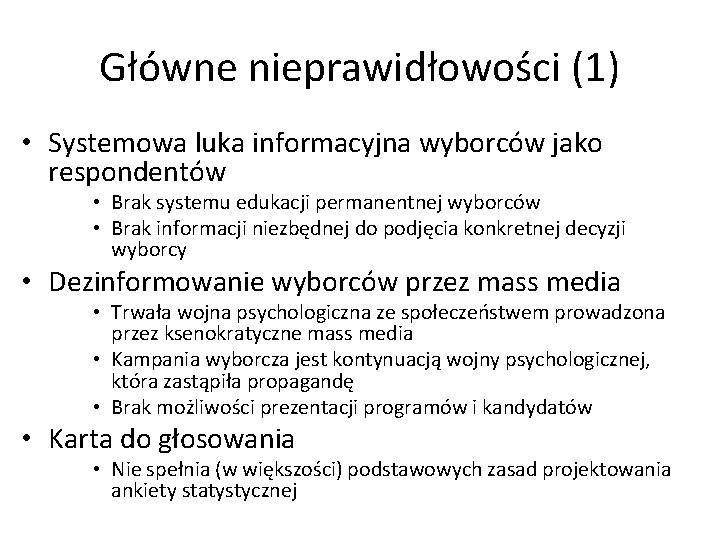 Główne nieprawidłowości (1)

• Systemowa luka informacyjna wyborców jako respondentów
  • Brak systemu edukacji permanentnej wyborców
  • Brak informacji niezbędnej do podjęcia konkretnej decyzji wyborcy
• Dezinformowanie wyborców przez mass media
  • Trwała wojna psychologiczna ze społeczeństwem prowadzona przez ksenokratyczne mass media
  • Kampania wyborcza jest kontynuacją wojny psychologicznej, która zastąpiła propagandę
  • Brak możliwości prezentacji programów i kandydatów
• Karta do głosowania
  • Nie spełnia (w większości) podstawowych zasad projektowania ankiety statystycznej